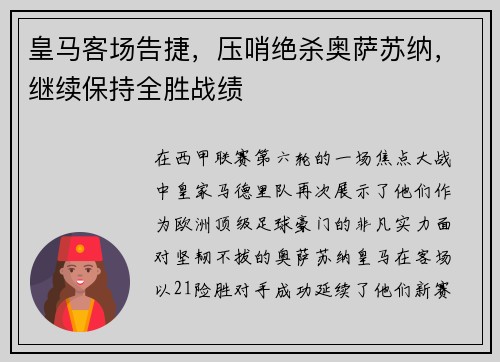 皇马客场告捷，压哨绝杀奥萨苏纳，继续保持全胜战绩

在西甲联赛第六轮的一场焦点大战中皇家马德里队再次展示了他们作为欧洲顶级足球豪门的非凡实力面对坚韧不拔的奥萨苏纳皇马在客场以21险胜对手成功延续了他们新赛